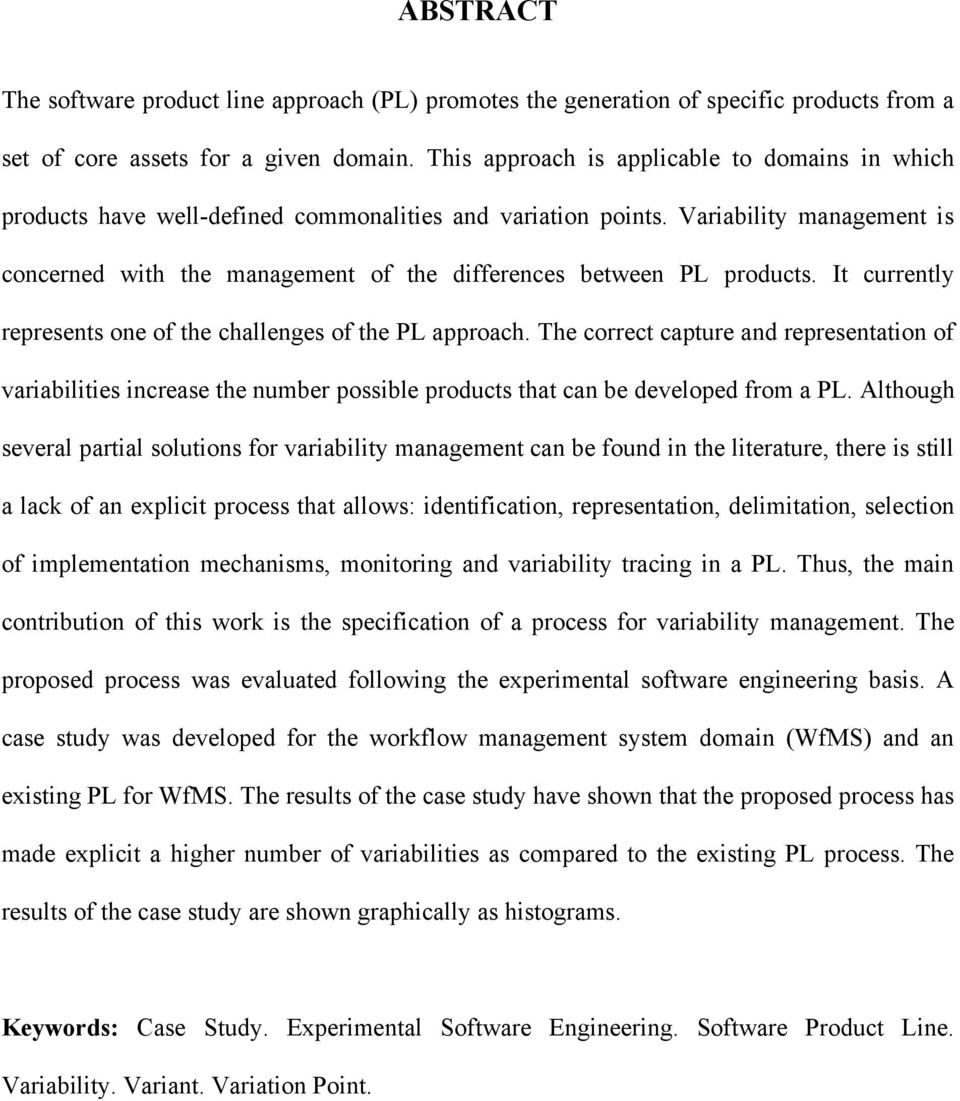 ABSTRACT

The software product line approach (PL) promotes the generation of specific products from a set of core assets for a given domain. This approach is applicable to domains in which products have well-defined commonalities and variation points. Variability management is concerned with the management of the differences between PL products. It currently represents one of the challenges of the PL approach. The correct capture and representation of variabilities increase the number possible products that can be developed from a PL. Although several partial solutions for variability management can be found in the literature, there is still a lack of an explicit process that allows: identification, representation, delimitation, selection of implementation mechanisms, monitoring and variability tracing in a PL. Thus, the main contribution of this work is the specification of a process for variability management. The proposed process was evaluated following the experimental software engineering basis. A case study was developed for the workflow management system domain (WfMS) and an existing PL for WfMS. The results of the case study have shown that the proposed process has made explicit a higher number of variabilities as compared to the existing PL process. The results of the case study are shown graphically as histograms.

Keywords: Case Study. Experimental Software Engineering. Software Product Line. Variability. Variant. Variation Point.